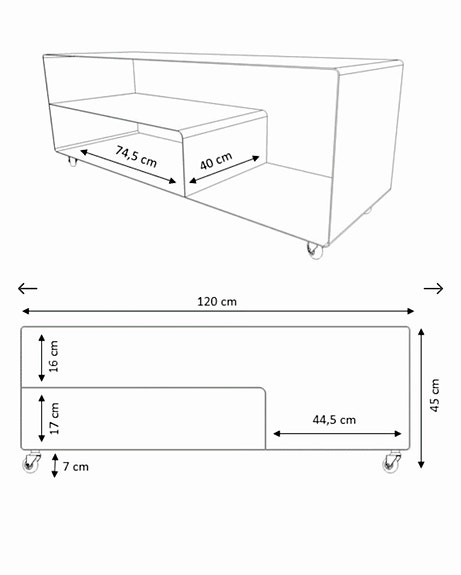 74,5 cm
40 cm

120 cm
16 cm
17 cm
44,5 cm
45 cm
7 cm